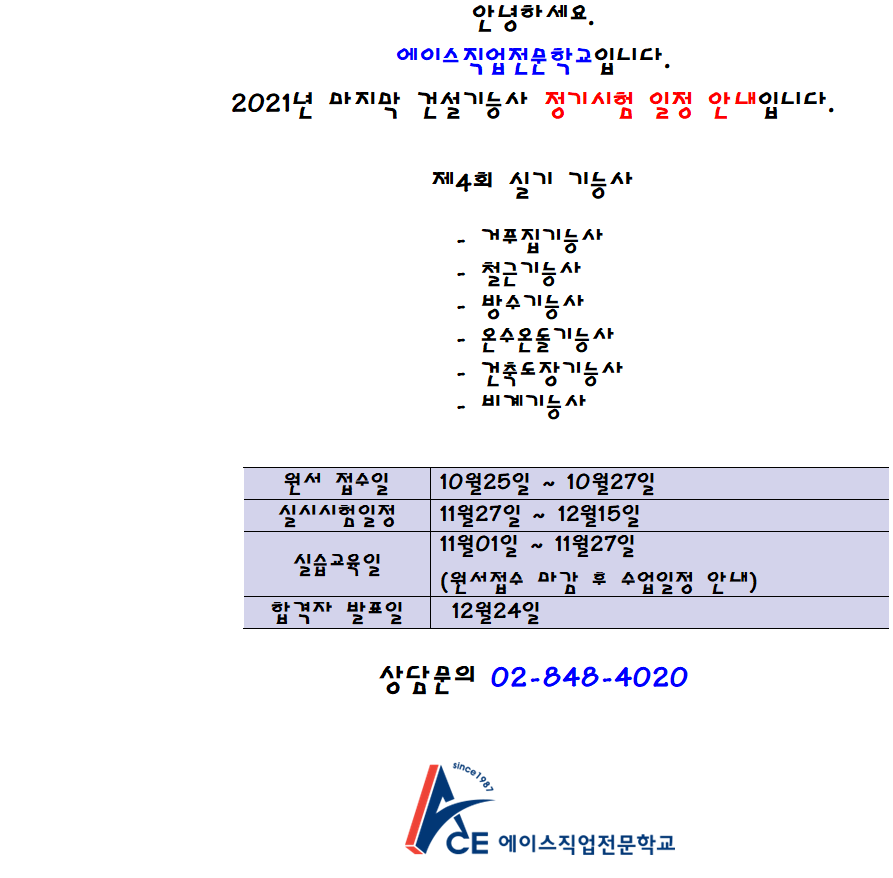 안녕하세요.

에이스직업전문학교입니다.

2021년 마지막 건설기능사 정기시험 일정 안내입니다.

제4회 실기 기능사

- 거푸집기능사
- 철근기능사
- 방수기능사
- 온수온돌기능사
- 건축도장기능사
- 비계기능사

| 원서 접수일 | 10월25일 ~ 10월27일 |
|---|---|
| 실시시험일정 | 11월27일 ~ 12월15일 |
| 실습교육일 | 11월01일 ~ 11월27일 (원서접수 마감 후 수업일정 안내) |
| 합격자 발표일 | 12월24일 |

상담문의 02-848-4020

since1987
ACE 에이스직업전문학교